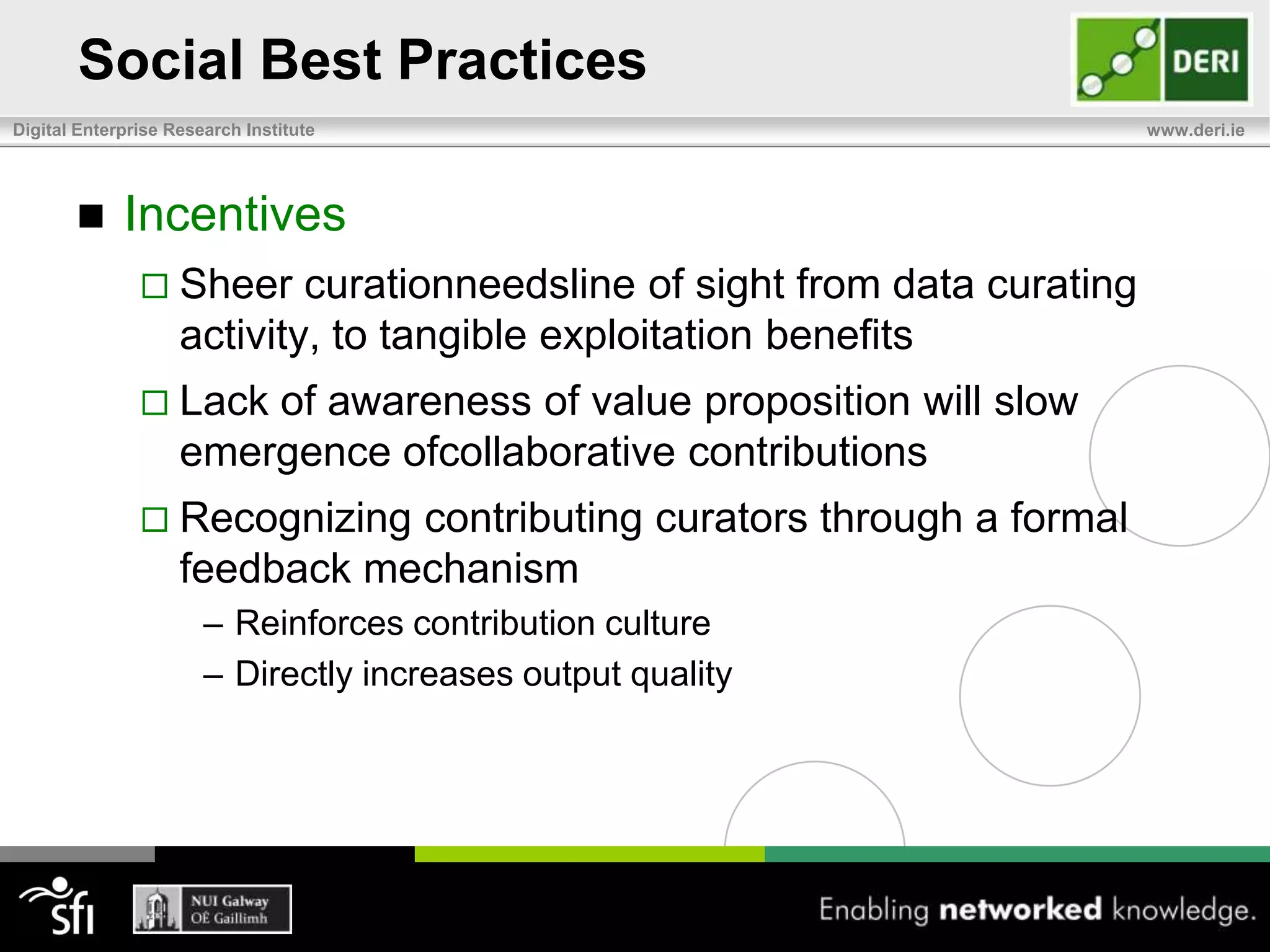 Social Best Practices

DERI

Digital Enterprise Research Institute

www.deri.ie

■ Incentives

□ Sheer curationneedsline of sight from data curating activity, to tangible exploitation benefits

□ Lack of awareness of value proposition will slow emergence ofcollaborative contributions

□ Recognizing contributing curators through a formal feedback mechanism

– Reinforces contribution culture

– Directly increases output quality

sfi

NUI Galway
OÉ Gaillimh

Enabling networked knowledge.